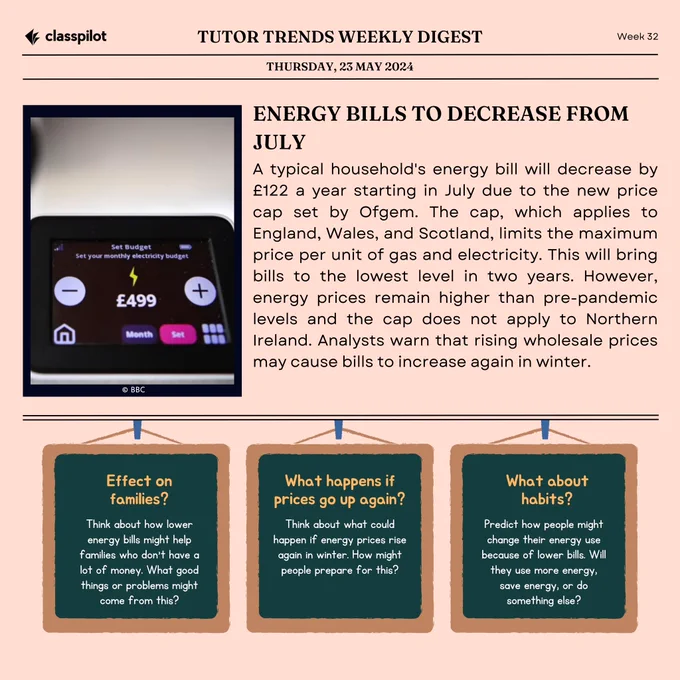 classpilot

TUTOR TRENDS WEEKLY DIGEST

Week 32

THURSDAY, 23 MAY 2024

Set Budget
Set your monthly electricity budget
£499
Month
Set

© BBC

ENERGY BILLS TO DECREASE FROM JULY

A typical household's energy bill will decrease by £122 a year starting in July due to the new price cap set by Ofgem. The cap, which applies to England, Wales, and Scotland, limits the maximum price per unit of gas and electricity. This will bring bills to the lowest level in two years. However, energy prices remain higher than pre-pandemic levels and the cap does not apply to Northern Ireland. Analysts warn that rising wholesale prices may cause bills to increase again in winter.

Effect on families?

Think about how lower energy bills might help families who don't have a lot of money. What good things or problems might come from this?

What happens if prices go up again?

Think about what could happen if energy prices rise again in winter. How might people prepare for this?

What about habits?

Predict how people might change their energy use because of lower bills. Will they use more energy, save energy, or do something else?